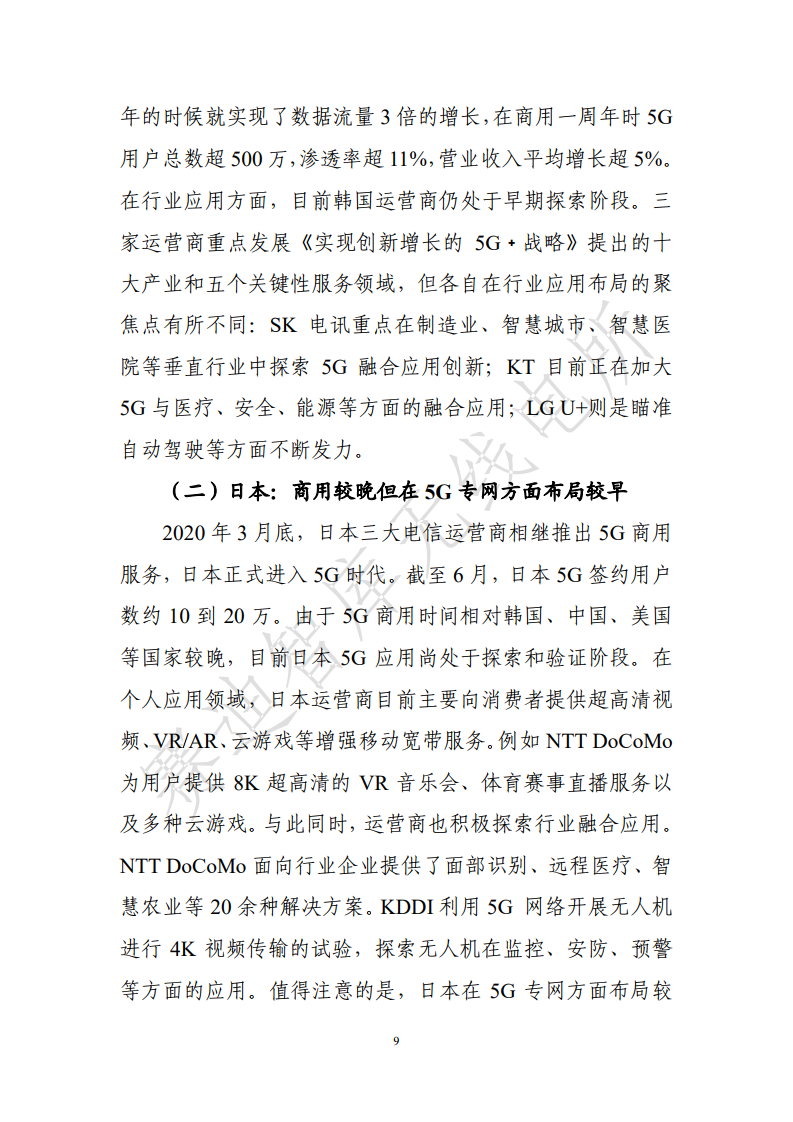 年的时候就实现了数据流量 3 倍的增长，在商用一周年时 5G 用户总数超 500 万，渗透率超 11%，营业收入平均增长超 5%。在行业应用方面，目前韩国运营商仍处于早期探索阶段。三家运营商重点发展《实现创新增长的 5G+战略》提出的十大产业和五个关键性服务领域，但各自在行业应用布局的聚焦点有所不同：SK 电讯重点在制造业、智慧城市、智慧医院等垂直行业中探索 5G 融合应用创新；KT 目前正在加大 5G 与医疗、安全、能源等方面的融合应用；LG U+则是瞄准自动驾驶等方面不断发力。

（二）日本：商用较晚但在 5G 专网方面布局较早

2020 年 3 月底，日本三大电信运营商相继推出 5G 商用服务，日本正式进入 5G 时代。截至 6 月，日本 5G 签约用户数约 10 到 20 万。由于 5G 商用时间相对韩国、中国、美国等国家较晚，目前日本 5G 应用尚处于探索和验证阶段。在个人应用领域，日本运营商目前主要向消费者提供超高清视频、VR/AR、云游戏等增强移动宽带服务。例如 NTT DoCoMo 为用户提供 8K 超高清的 VR 音乐会、体育赛事直播服务以及多种云游戏。与此同时，运营商也积极探索行业融合应用。NTT DoCoMo 面向行业企业提供了面部识别、远程医疗、智慧农业等 20 余种解决方案。KDDI 利用 5G 网络开展无人机进行 4K 视频传输的试验，探索无人机在监控、安防、预警等方面的应用。值得注意的是，日本在 5G 专网方面布局较

9